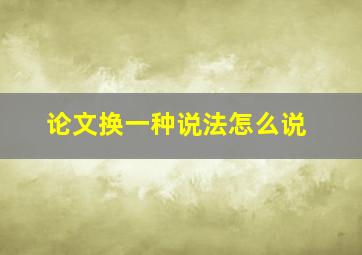 论文换一种说法怎么说